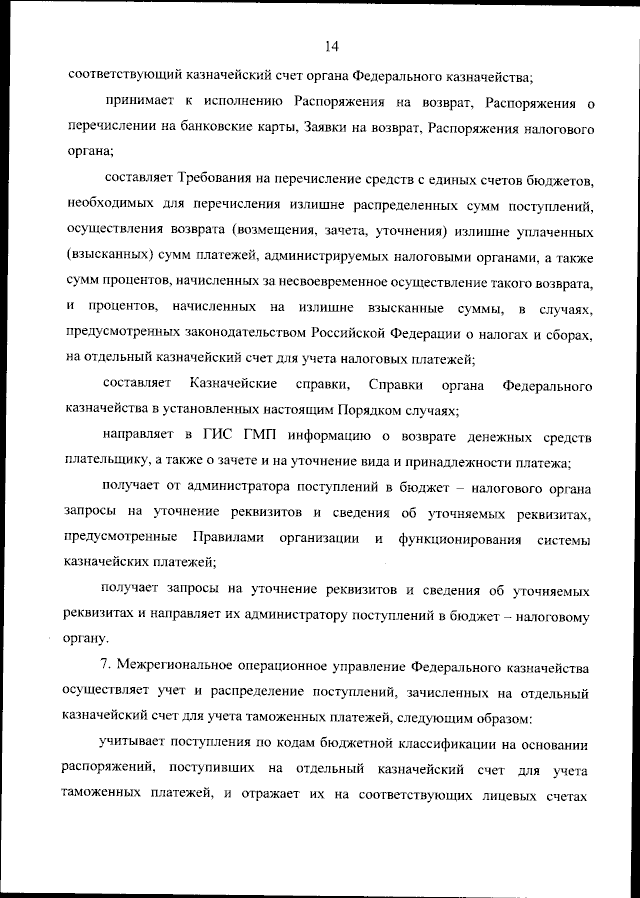 14

соответствующий казначейский счет органа Федерального казначейства;

принимает к исполнению Распоряжения на возврат, Распоряжения о перечислении на банковские карты, Заявки на возврат, Распоряжения налогового органа;

составляет Требования на перечисление средств с единых счетов бюджетов, необходимых для перечисления излишне распределенных сумм поступлений, осуществления возврата (возмещения, зачета, уточнения) излишне уплаченных (взысканных) сумм платежей, администрируемых налоговыми органами, а также сумм процентов, начисленных за несвоевременное осуществление такого возврата, и процентов, начисленных на излишне взысканные суммы, в случаях, предусмотренных законодательством Российской Федерации о налогах и сборах, на отдельный казначейский счет для учета налоговых платежей;

составляет Казначейские справки, Справки органа Федерального казначейства в установленных настоящим Порядком случаях;

направляет в ГИС ГМП информацию о возврате денежных средств плательщику, а также о зачете и на уточнение вида и принадлежности платежа;

получает от администратора поступлений в бюджет – налогового органа запросы на уточнение реквизитов и сведения об уточняемых реквизитах, предусмотренные Правилами организации и функционирования системы казначейских платежей;

получает запросы на уточнение реквизитов и сведения об уточняемых реквизитах и направляет их администратору поступлений в бюджет – налоговому органу.

7. Межрегиональное операционное управление Федерального казначейства осуществляет учет и распределение поступлений, зачисленных на отдельный казначейский счет для учета таможенных платежей, следующим образом:

учитывает поступления по кодам бюджетной классификации на основании распоряжений, поступивших на отдельный казначейский счет для учета таможенных платежей, и отражает их на соответствующих лицевых счетах